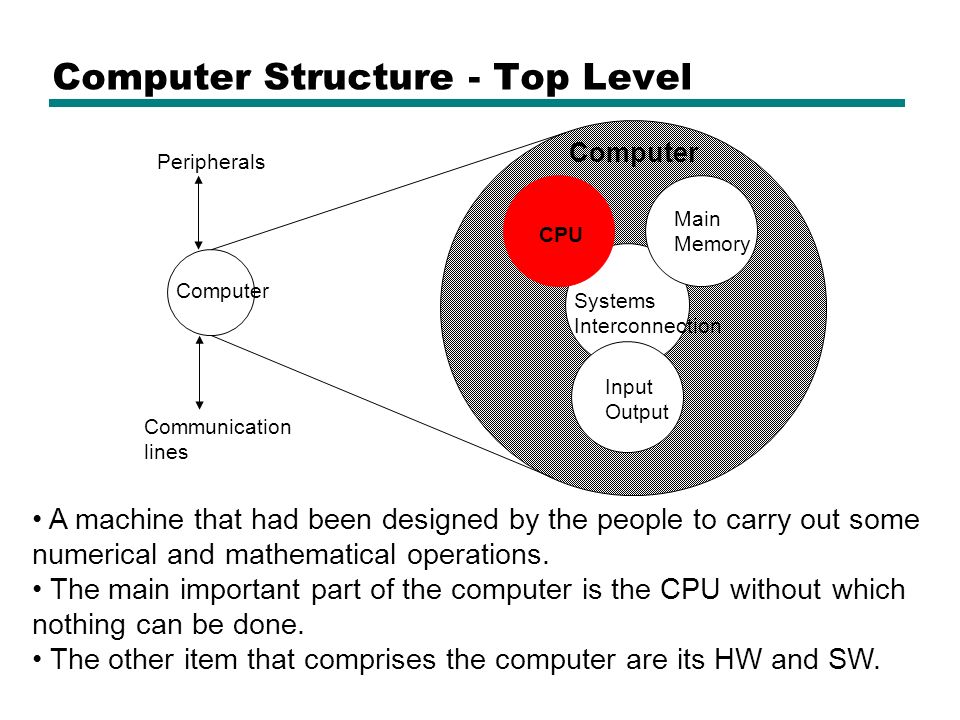 Computer Structure - Top Level

Peripherals

Computer

Communication lines

Computer

CPU

Main Memory

Systems Interconnection

Input Output

• A machine that had been designed by the people to carry out some numerical and mathematical operations.
• The main important part of the computer is the CPU without which nothing can be done.
• The other item that comprises the computer are its HW and SW.